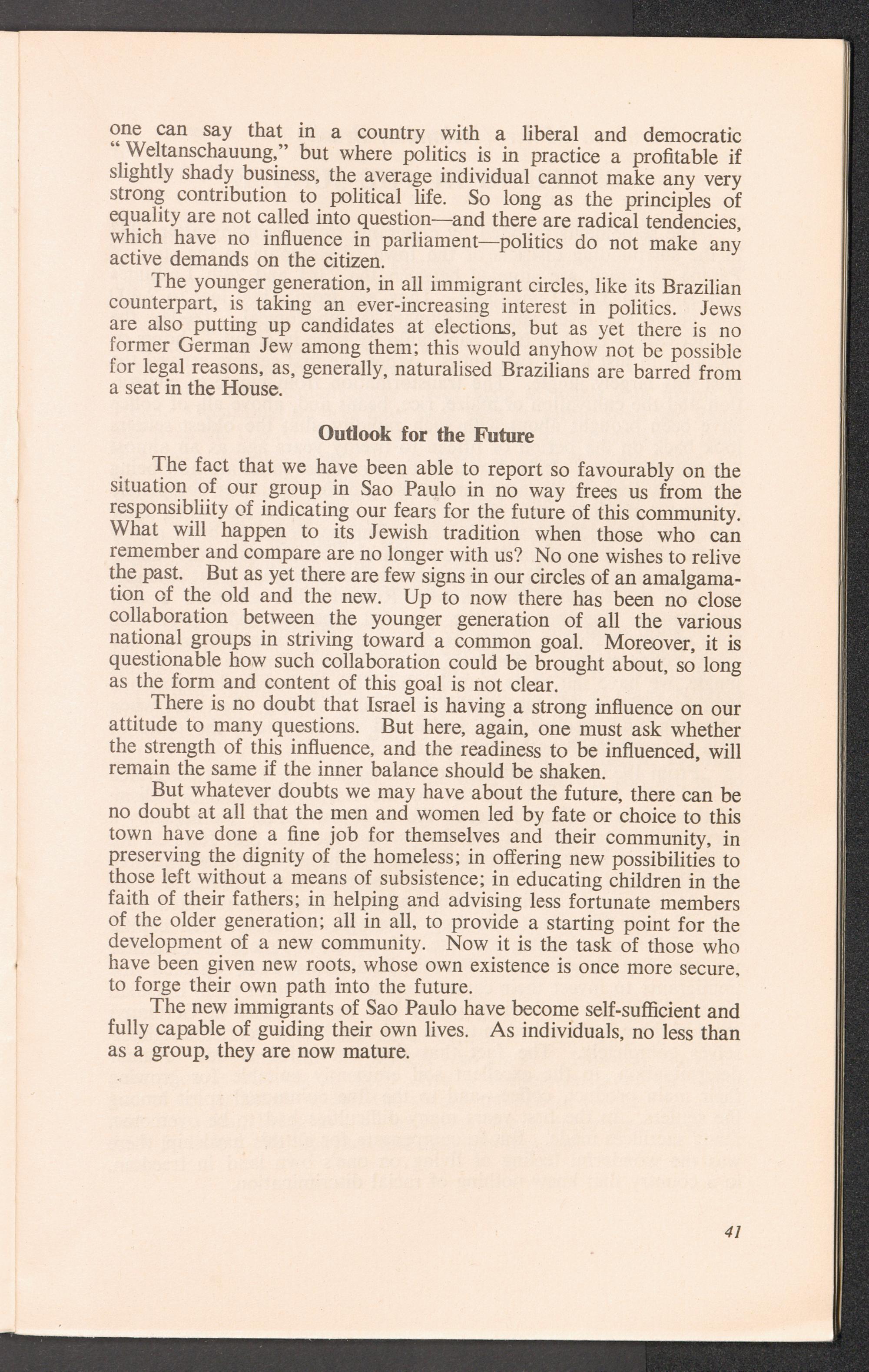 one can say that in a country with a liberal and democratic "Weltanschauung," but where politics is in practice a profitable if slightly shady business, the average individual cannot make any very strong contribution to political life. So long as the principles of equality are not called into question—and there are radical tendencies, which have no influence in parliament—politics do not make any active demands on the citizen.

The younger generation, in all immigrant circles, like its Brazilian counterpart, is taking an ever-increasing interest in politics. Jews are also putting up candidates at elections, but as yet there is no former German Jew among them; this would anyhow not be possible for legal reasons, as, generally, naturalised Brazilians are barred from a seat in the House.

Outlook for the Future

The fact that we have been able to report so favourably on the situation of our group in Sao Paulo in no way frees us from the responsibliity of indicating our fears for the future of this community. What will happen to its Jewish tradition when those who can remember and compare are no longer with us? No one wishes to relive the past. But as yet there are few signs in our circles of an amalgamation of the old and the new. Up to now there has been no close collaboration between the younger generation of all the various national groups in striving toward a common goal. Moreover, it is questionable how such collaboration could be brought about, so long as the form and content of this goal is not clear.

There is no doubt that Israel is having a strong influence on our attitude to many questions. But here, again, one must ask whether the strength of this influence, and the readiness to be influenced, will remain the same if the inner balance should be shaken.

But whatever doubts we may have about the future, there can be no doubt at all that the men and women led by fate or choice to this town have done a fine job for themselves and their community, in preserving the dignity of the homeless; in offering new possibilities to those left without a means of subsistence; in educating children in the faith of their fathers; in helping and advising less fortunate members of the older generation; all in all, to provide a starting point for the development of a new community. Now it is the task of those who have been given new roots, whose own existence is once more secure, to forge their own path into the future.

The new immigrants of Sao Paulo have become self-sufficient and fully capable of guiding their own lives. As individuals, no less than as a group, they are now mature.

41